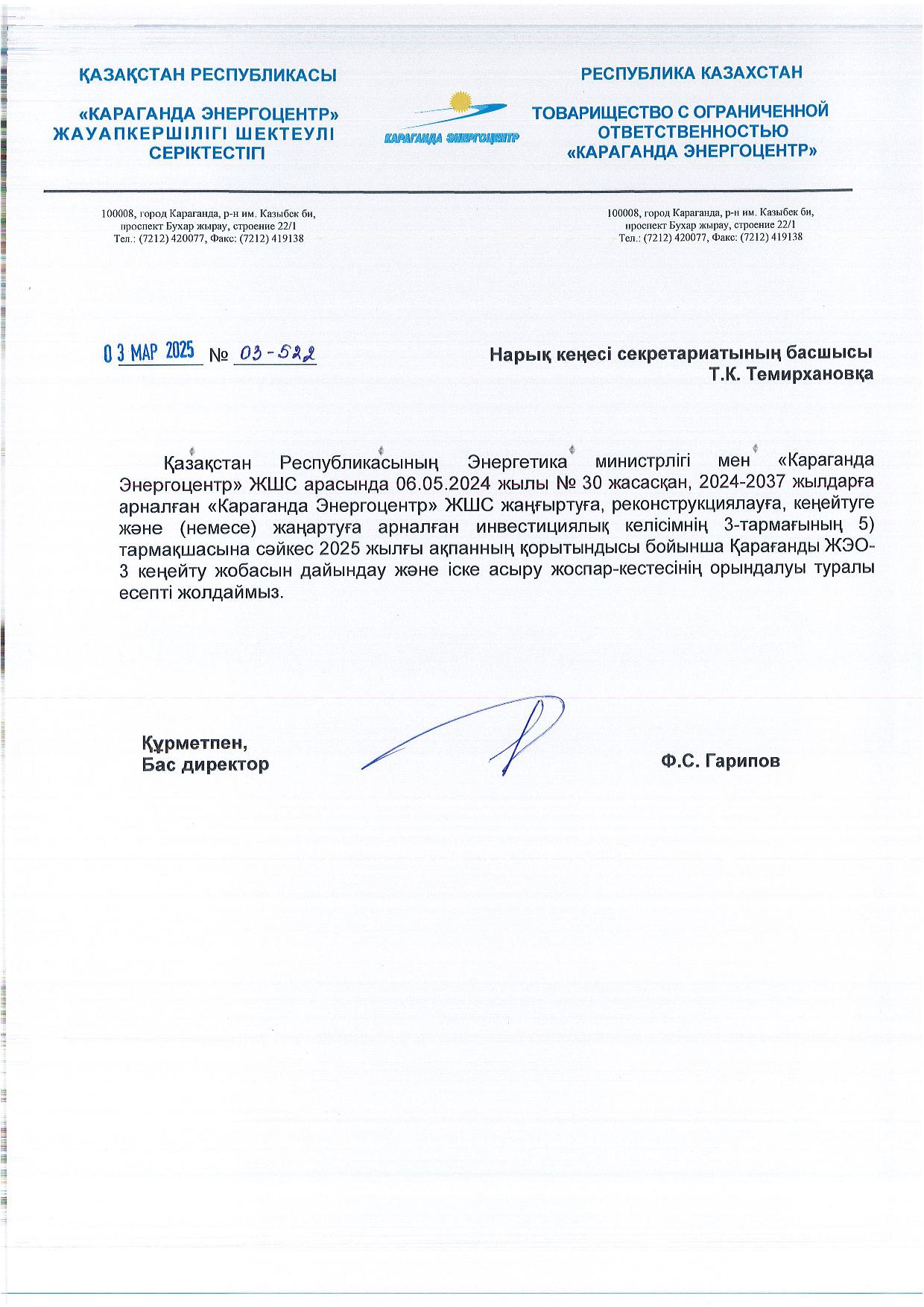 ҚАЗАҚСТАН РЕСПУБЛИКАСЫ

«КАРАГАНДА ЭНЕРГОЦЕНТР» ЖАУАПКЕРШІЛІГІ ШЕКТЕУЛІ СЕРІКТЕСТІГІ

КАРАГАНДА ЭНЕРГОЦЕНТР

РЕСПУБЛИКА КАЗАХСТАН

ТОВАРИЩЕСТВО С ОГРАНИЧЕННОЙ ОТВЕТСТВЕННОСТЬЮ «КАРАГАНДА ЭНЕРГОЦЕНТР»

100008, город Караганда, р-н им. Казыбек би, проспект Бухар жырау, строение 22/1 Тел.: (7212) 420077, Факс: (7212) 419138

100008, город Караганда, р-н им. Казыбек би, проспект Бухар жырау, строение 22/1 Тел.: (7212) 420077, Факс: (7212) 419138

03 МАР 2025 № 03-522

Нарық кеңесі секретариатының басшысы
Т.К. Темирхановқа

Қазақстан Республикасының Энергетика министрлігі мен «Караганда Энергоцентр» ЖШС арасында 06.05.2024 жылы № 30 жасасқан, 2024-2037 жылдарға арналған «Караганда Энергоцентр» ЖШС жаңғыртуға, реконструкциялауға, кеңейтуге және (немесе) жаңартуға арналған инвестициялық келісімнің 3-тармағының 5) тармақшасына сәйкес 2025 жылғы ақпанның қорытындысы бойынша Қарағанды ЖЭО-3 кеңейту жобасын дайындау және іске асыру жоспар-кестесінің орындалуы туралы есепті жолдаймыз.

Құрметпен,
Бас директор

Ф.С. Гарипов